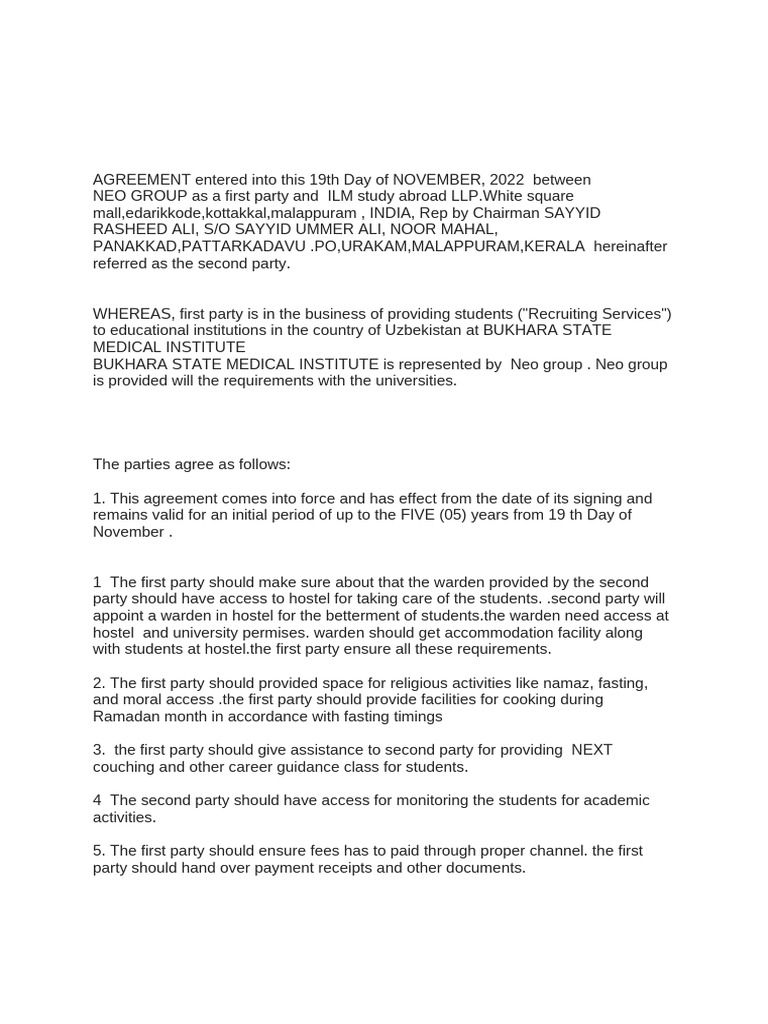 AGREEMENT entered into this 19th Day of NOVEMBER, 2022 between NEO GROUP as a first party and ILM study abroad LLP.White square mall,edarikkode,kottakkal,malappuram , INDIA, Rep by Chairman SAYYID RASHEED ALI, S/O SAYYID UMMER ALI, NOOR MAHAL, PANAKKAD,PATTARKADAVU .PO,URAKAM,MALAPPURAM,KERALA hereinafter referred as the second party.

WHEREAS, first party is in the business of providing students ("Recruiting Services") to educational institutions in the country of Uzbekistan at BUKHARA STATE MEDICAL INSTITUTE
BUKHARA STATE MEDICAL INSTITUTE is represented by Neo group . Neo group is provided will the requirements with the universities.

The parties agree as follows:

1. This agreement comes into force and has effect from the date of its signing and remains valid for an initial period of up to the FIVE (05) years from 19 th Day of November .

1 The first party should make sure about that the warden provided by the second party should have access to hostel for taking care of the students. .second party will appoint a warden in hostel for the betterment of students.the warden need access at hostel and university permises. warden should get accommodation facility along with students at hostel.the first party ensure all these requirements.

2. The first party should provided space for religious activities like namaz, fasting, and moral access .the first party should provide facilities for cooking during Ramadan month in accordance with fasting timings

3. the first party should give assistance to second party for providing NEXT couching and other career guidance class for students.

4 The second party should have access for monitoring the students for academic activities.

5. The first party should ensure fees has to paid through proper channel. the first party should hand over payment receipts and other documents.